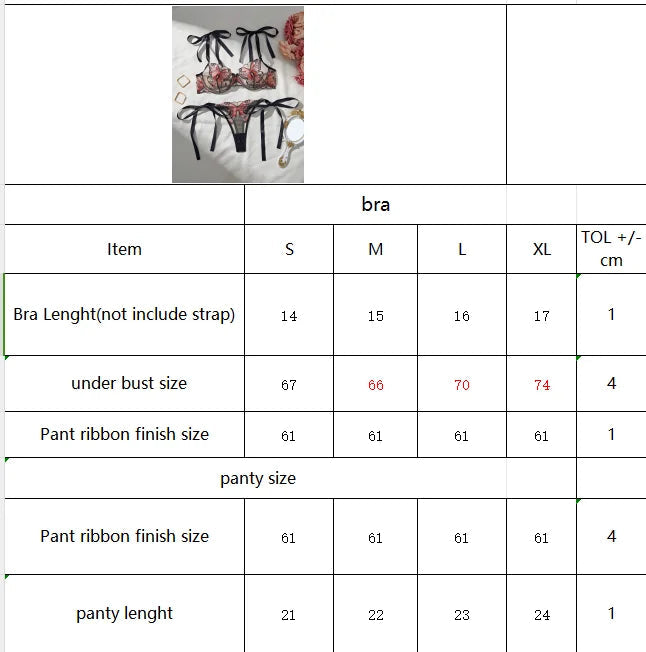 | | bra | | | | |
|---|---|---|---|---|---|
| Item | S | M | L | XL | TOL +/- cm |
| Bra Lenght(not include strap) | 14 | 15 | 16 | 17 | 1 |
| under bust size | 67 | 66 | 70 | 74 | 4 |
| Pant ribbon finish size | 61 | 61 | 61 | 61 | 1 |
| panty size | | | | | |
| Pant ribbon finish size | 61 | 61 | 61 | 61 | 4 |
| panty lenght | 21 | 22 | 23 | 24 | 1 |